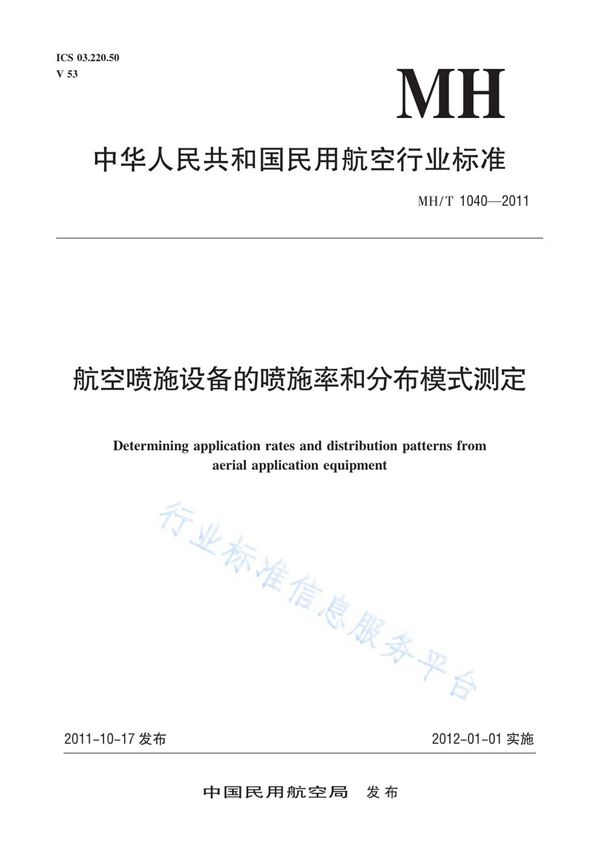 ICS 03.220.50
V 53

MH

中华人民共和国民用航空行业标准

MH/T 1040—2011

航空喷施设备的喷施率和分布模式测定

Determining application rates and distribution patterns from aerial application equipment

行业标准信息服务平台

2011-10-17 发布

2012-01-01 实施

中国民用航空局 发布